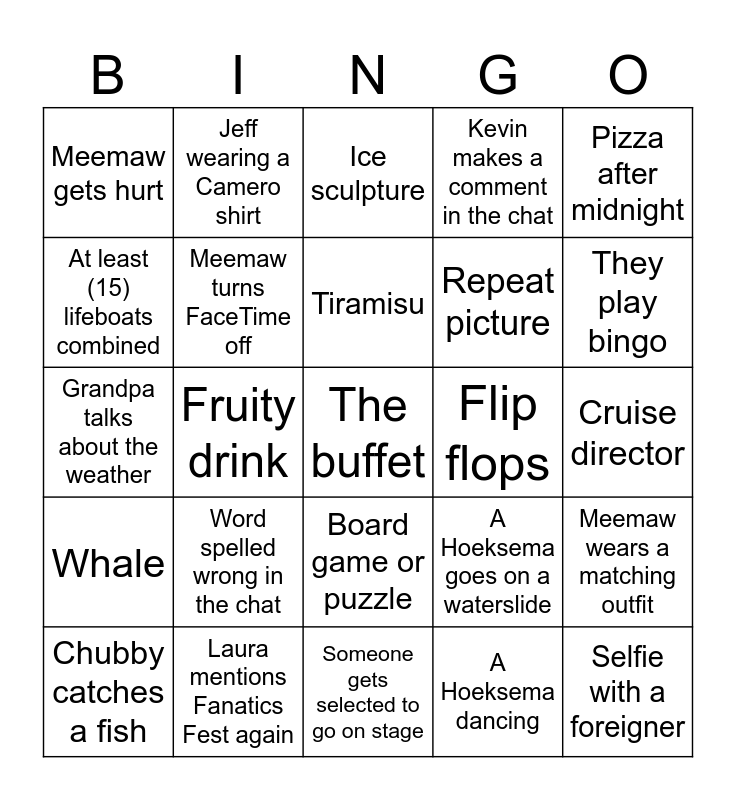 | B | I | N | G | O |
|---|---|---|---|---|
| Meemaw gets hurt | Jeff wearing a Camero shirt | Ice sculpture | Kevin makes a comment in the chat | Pizza after midnight |
| At least (15) lifeboats combined | Meemaw turns FaceTime off | Tiramisu | Repeat picture | They play bingo |
| Grandpa talks about the weather | Fruity drink | The buffet | Flip flops | Cruise director |
| Whale | Word spelled wrong in the chat | Board game or puzzle | A Hoeksema goes on a waterslide | Meemaw wears a matching outfit |
| Chubby catches a fish | Laura mentions Fanatics Fest again | Someone gets selected to go on stage | A Hoeksema dancing | Selfie with a foreigner |